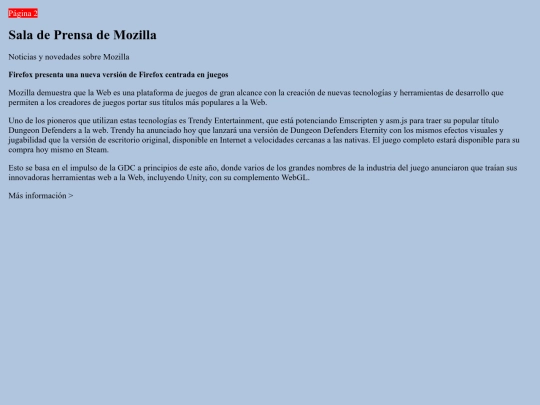 Página 2

Sala de Prensa de Mozilla

Noticias y novedades sobre Mozilla

Firefox presenta una nueva versión de Firefox centrada en juegos

Mozilla demuestra que la Web es una plataforma de juegos de gran alcance con la creación de nuevas tecnologías y herramientas de desarrollo que permiten a los creadores de juegos portar sus títulos más populares a la Web.

Uno de los pioneros que utilizan estas tecnologías es Trendy Entertainment, que está potenciando Emscripten y asm.js para traer su popular título Dungeon Defenders a la web. Trendy ha anunciado hoy que lanzará una versión de Dungeon Defenders Eternity con los mismos efectos visuales y jugabilidad que la versión de escritorio original, disponible en Internet a velocidades cercanas a las nativas. El juego completo estará disponible para su compra hoy mismo en Steam.

Esto se basa en el impulso de la GDC a principios de este año, donde varios de los grandes nombres de la industria del juego anunciaron que traían sus innovadoras herramientas web a la Web, incluyendo Unity, con su complemento WebGL.

Más información >